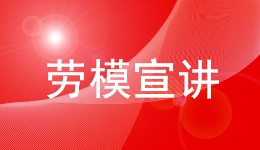 劳模宣讲